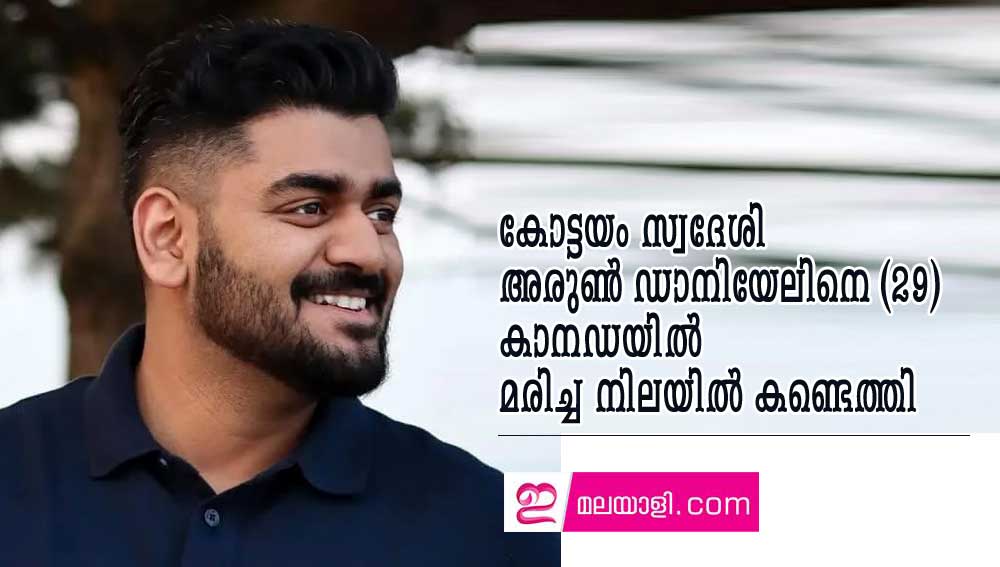 കോട്ടയം സ്വദേശി
അരുൺ ഡാനിയേലിനെ (29)
കാനഡയിൽ
മരിച്ച നിലയിൽ കണ്ടെത്തി

ഇ മലയാളി.com